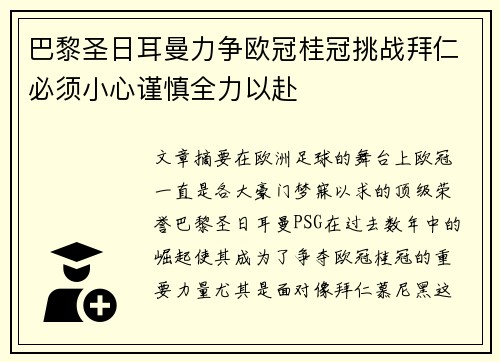 巴黎圣日耳曼力争欧冠桂冠挑战拜仁必须小心谨慎全力以赴

文章摘要在欧洲足球的舞台上欧冠一直是各大豪门梦寐以求的顶级荣誉巴黎圣日耳曼PSG在过去数年中的崛起使其成为了争夺欧冠桂冠的重要力量尤其是面对像拜仁慕尼黑这